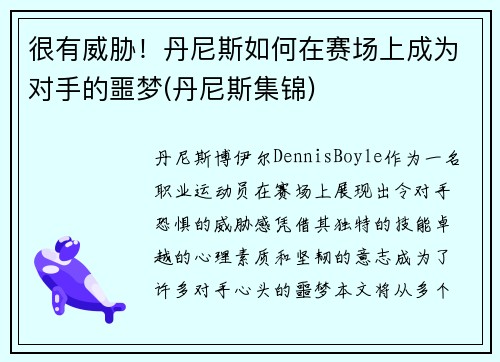 很有威胁！丹尼斯如何在赛场上成为对手的噩梦(丹尼斯集锦)

丹尼斯博伊尔DennisBoyle作为一名职业运动员在赛场上展现出令对手恐惧的威胁感凭借其独特的技能卓越的心理素质和坚韧的意志成为了许多对手心头的噩梦本文将从多个